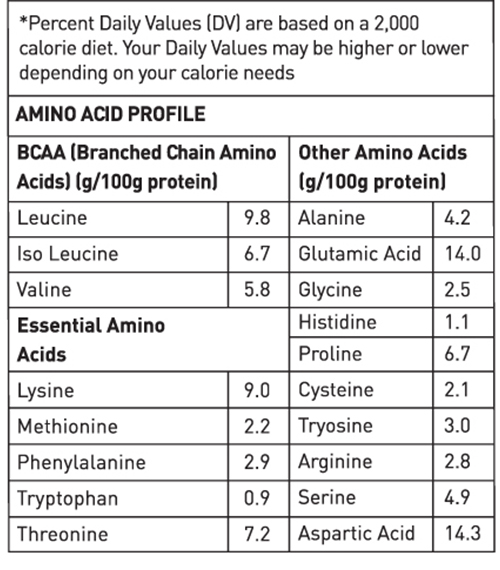 *Percent Daily Values (DV) are based on a 2,000 calorie diet. Your Daily Values may be higher or lower depending on your calorie needs

AMINO ACID PROFILE

| BCAA (Branched Chain Amino Acids) (g/100g protein) | | Other Amino Acids (g/100g protein) | |
|---|---|---|---|
| Leucine | 9.8 | Alanine | 4.2 |
| Iso Leucine | 6.7 | Glutamic Acid | 14.0 |
| Valine | 5.8 | Glycine | 2.5 |
| **Essential Amino Acids** | | Histidine | 1.1 |
| | | Proline | 6.7 |
| Lysine | 9.0 | Cysteine | 2.1 |
| Methionine | 2.2 | Tryosine | 3.0 |
| Phenylalanine | 2.9 | Arginine | 2.8 |
| Tryptophan | 0.9 | Serine | 4.9 |
| Threonine | 7.2 | Aspartic Acid | 14.3 |